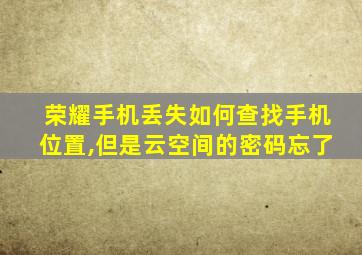 荣耀手机丢失如何查找手机位置,但是云空间的密码忘了